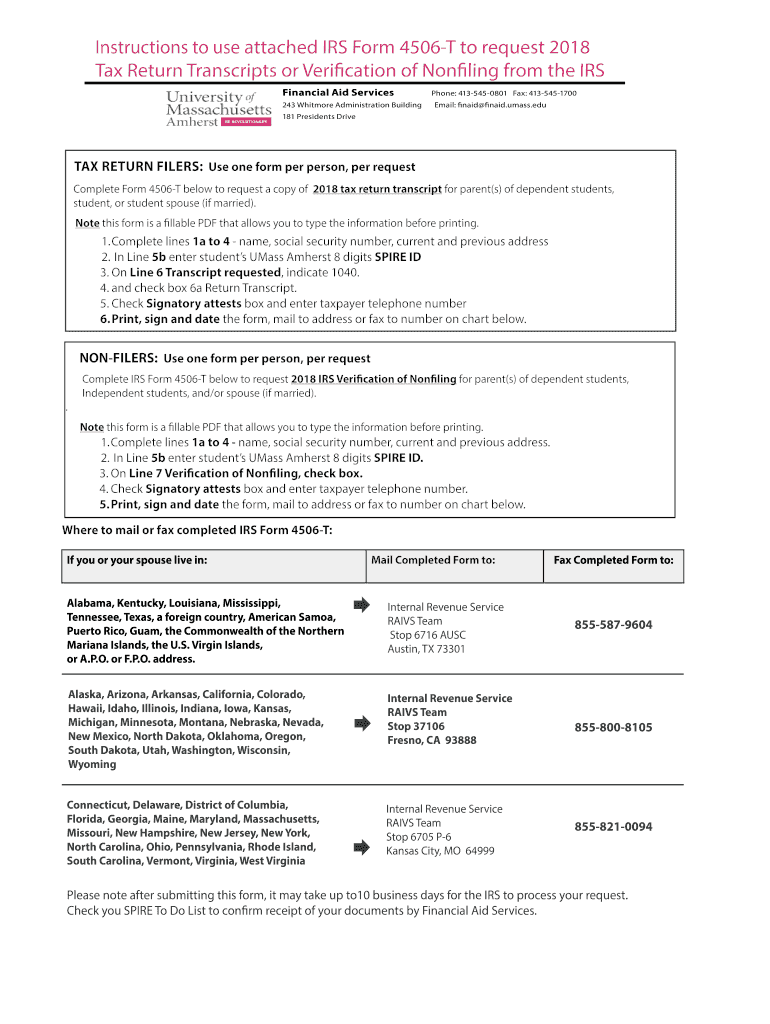 Instructions to use attached IRS Form 4506-T to request 2018 Tax Return Transcripts or Verification of Nonfiling from the IRS

University of Massachusetts Amherst BE REVOLUTIONARY

Financial Aid Services
243 Whitmore Administration Building
181 Presidents Drive

Phone: 413-545-0801 Fax: 413-545-1700
Email: finaid@finaid.umass.edu

TAX RETURN FILERS: Use one form per person, per request

Complete Form 4506-T below to request a copy of 2018 tax return transcript for parent(s) of dependent students, student, or student spouse (if married).

Note this form is a fillable PDF that allows you to type the information before printing.
1. Complete lines 1a to 4 - name, social security number, current and previous address
2. In Line 5b enter student's UMass Amherst 8 digits SPIRE ID
3. On Line 6 Transcript requested, indicate 1040.
4. and check box 6a Return Transcript.
5. Check Signatory attests box and enter taxpayer telephone number
6. Print, sign and date the form, mail to address or fax to number on chart below.

NON-FILERS: Use one form per person, per request

Complete IRS Form 4506-T below to request 2018 IRS Verification of Nonfiling for parent(s) of dependent students, Independent students, and/or spouse (if married).

Note this form is a fillable PDF that allows you to type the information before printing.
1. Complete lines 1a to 4 - name, social security number, current and previous address.
2. In Line 5b enter student's UMass Amherst 8 digits SPIRE ID.
3. On Line 7 Verification of Nonfiling, check box.
4. Check Signatory attests box and enter taxpayer telephone number.
5. Print, sign and date the form, mail to address or fax to number on chart below.

Where to mail or fax completed IRS Form 4506-T:

| If you or your spouse live in: | Mail Completed Form to: | Fax Completed Form to: |
|---|---|---|
| Alabama, Kentucky, Louisiana, Mississippi, Tennessee, Texas, a foreign country, American Samoa, Puerto Rico, Guam, the Commonwealth of the Northern Mariana Islands, the U.S. Virgin Islands, or A.P.O. or F.P.O. address. | Internal Revenue Service RAIVS Team Stop 6716 AUSC Austin, TX 73301 | 855-587-9604 |
| Alaska, Arizona, Arkansas, California, Colorado, Hawaii, Idaho, Illinois, Indiana, Iowa, Kansas, Michigan, Minnesota, Montana, Nebraska, Nevada, New Mexico, North Dakota, Oklahoma, Oregon, South Dakota, Utah, Washington, Wisconsin, Wyoming | Internal Revenue Service RAIVS Team Stop 37106 Fresno, CA 93888 | 855-800-8105 |
| Connecticut, Delaware, District of Columbia, Florida, Georgia, Maine, Maryland, Massachusetts, Missouri, New Hampshire, New Jersey, New York, North Carolina, Ohio, Pennsylvania, Rhode Island, South Carolina, Vermont, Virginia, West Virginia | Internal Revenue Service RAIVS Team Stop 6705 P-6 Kansas City, MO 64999 | 855-821-0094 |

Please note after submitting this form, it may take up to10 business days for the IRS to process your request. Check you SPIRE To Do List to confirm receipt of your documents by Financial Aid Services.